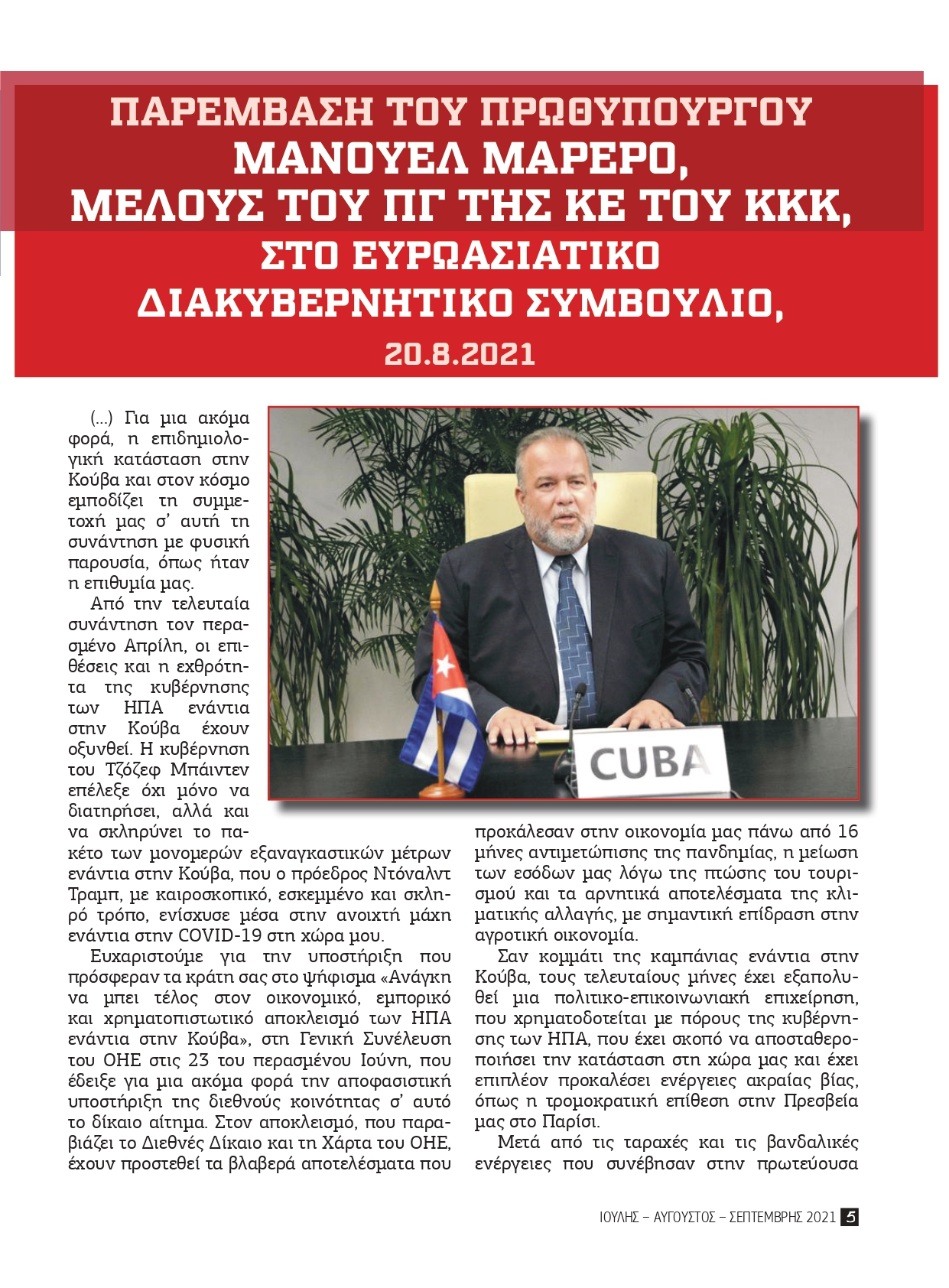 ΠΑΡΕΜΒΑΣΗ ΤΟΥ ΠΡΩΘΥΠΟΥΡΓΟΥ
ΜΑΝΟΥΕΛ ΜΑΡΕΡΟ,
ΜΕΛΟΥΣ ΤΟΥ ΠΓ ΤΗΣ ΚΕ ΤΟΥ ΚΚΚ,
ΣΤΟ ΕΥΡΩΑΣΙΑΤΙΚΟ
ΔΙΑΚΥΒΕΡΝΗΤΙΚΟ ΣΥΜΒΟΥΛΙΟ,
20.8.2021

(...) Για μια ακόμα φορά, η επιδημιολογική κατάσταση στην Κούβα και στον κόσμο εμποδίζει τη συμμετοχή μας σ' αυτή τη συνάντηση με φυσική παρουσία, όπως ήταν η επιθυμία μας.

Από την τελευταία συνάντηση τον περασμένο Απρίλη, οι επιθέσεις και η εχθρότητα της κυβέρνησης των ΗΠΑ ενάντια στην Κούβα έχουν οξυνθεί. Η κυβέρνηση του Τζόζεφ Μπάιντεν επέλεξε όχι μόνο να διατηρήσει, αλλά και να σκληρύνει το πακέτο των μονομερών εξαναγκαστικών μέτρων ενάντια στην Κούβα, που ο πρόεδρος Ντόναλντ Τραμπ, με καιροσκοπικό, εσκεμμένο και σκληρό τρόπο, ενίσχυσε μέσα στην ανοιχτή μάχη ενάντια στην COVID-19 στη χώρα μου.

Ευχαριστούμε για την υποστήριξη που πρόσφεραν τα κράτη σας στο ψήφισμα «Ανάγκη να μπει τέλος στον οικονομικό, εμπορικό και χρηματοπιστωτικό αποκλεισμό των ΗΠΑ ενάντια στην Κούβα», στη Γενική Συνέλευση του ΟΗΕ στις 23 του περασμένου Ιούνη, που έδειξε για μια ακόμα φορά την αποφασιστική υποστήριξη της διεθνούς κοινότητας σ' αυτό το δίκαιο αίτημα. Στον αποκλεισμό, που παραβιάζει το Διεθνές Δίκαιο και τη Χάρτα του ΟΗΕ, έχουν προστεθεί τα βλαβερά αποτελέσματα που προκάλεσαν στην οικονομία μας πάνω από 16 μήνες αντιμετώπισης της πανδημίας, η μείωση των εσόδων μας λόγω της πτώσης του τουρισμού και τα αρνητικά αποτελέσματα της κλιματικής αλλαγής, με σημαντική επίδραση στην αγροτική οικονομία.

Σαν κομμάτι της καμπάνιας ενάντια στην Κούβα, τους τελευταίους μήνες έχει εξαπολυθεί μια πολιτικο-επικοινωνιακή επιχείρηση, που χρηματοδοτείται με πόρους της κυβέρνησης των ΗΠΑ, που έχει σκοπό να αποσταθεροποιήσει την κατάσταση στη χώρα μας και έχει επιπλέον προκαλέσει ενέργειες ακραίας βίας, όπως η τρομοκρατική επίθεση στην Πρεσβεία μας στο Παρίσι.

Μετά από τις ταραχές και τις βανδαλικές ενέργειες που συνέβησαν στην πρωτεύουσα

CUBA

ΙΟΥΛΗΣ – ΑΥΓΟΥΣΤΟΣ – ΣΕΠΤΕΜΒΡΗΣ 2021 5